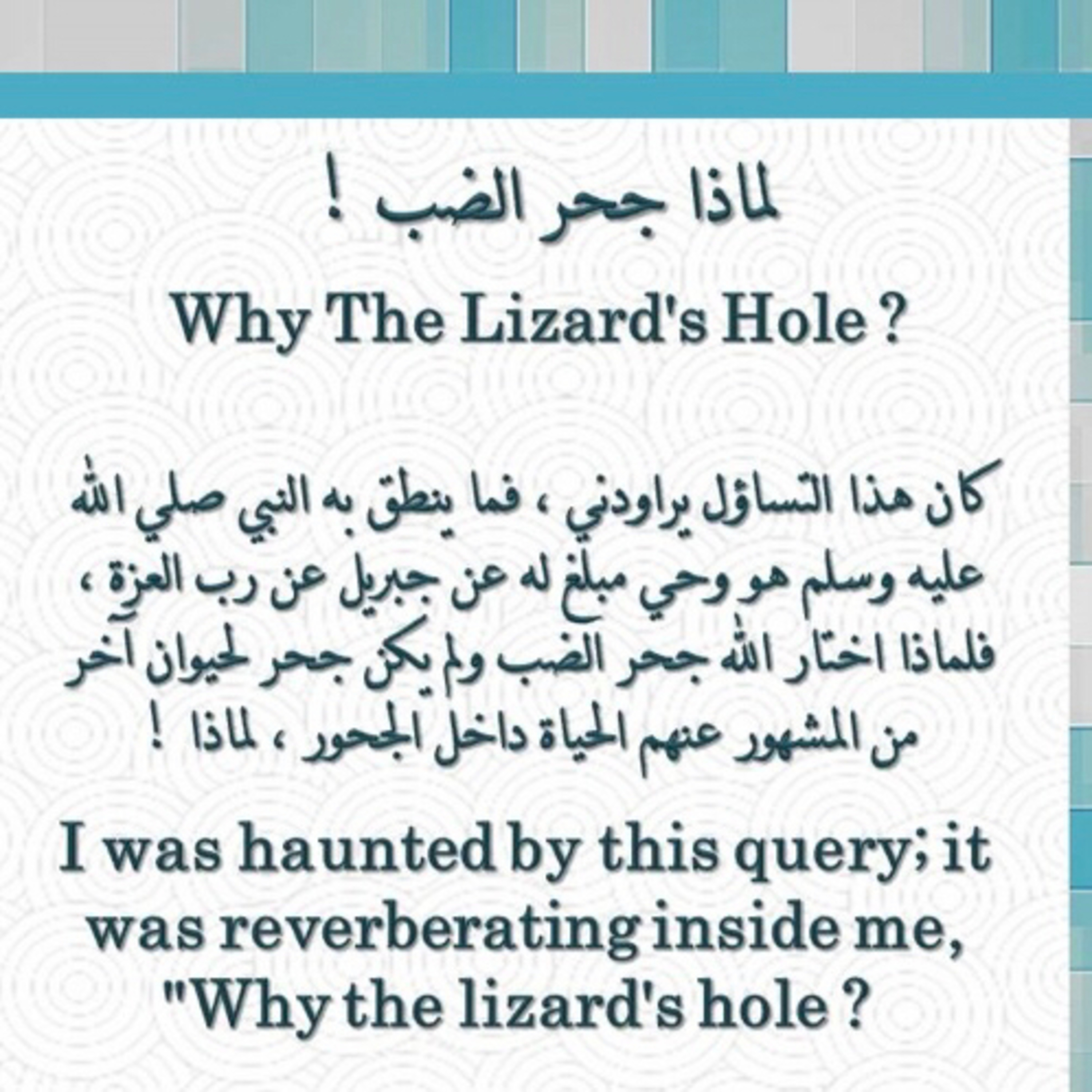 لماذا جحر الضب !

Why The Lizard's Hole ?

كان هذا التساؤل يراودني ، فما ينطق به النبي صلي الله عليه وسلم هو وحي مبلغ له عن جبريل عن رب العزة ، فلماذا اختار الله جحر الضب ولم يكن جحر لحيوان آخر من المشهور عنهم الحياة داخل الجحور ، لماذا !

I was haunted by this query; it was reverberating inside me, "Why the lizard's hole ?